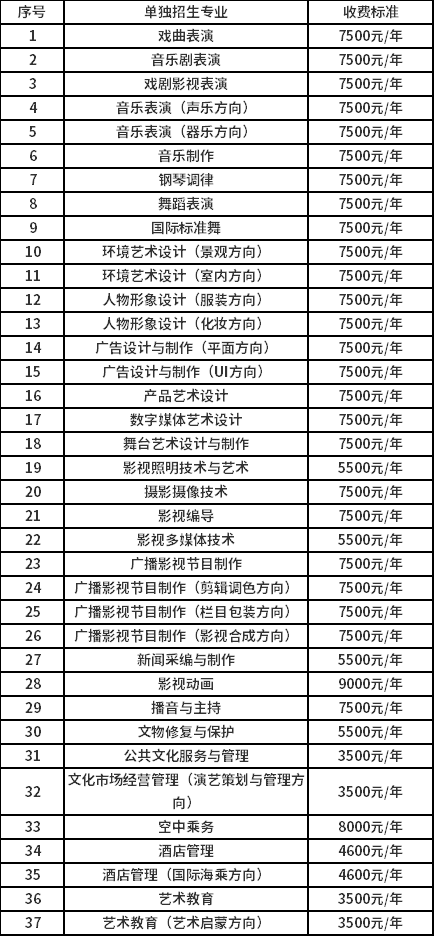 | 序号 | 单独招生专业 | 收费标准 |
|---|---|---|
| 1 | 戏曲表演 | 7500元/年 |
| 2 | 音乐剧表演 | 7500元/年 |
| 3 | 戏剧影视表演 | 7500元/年 |
| 4 | 音乐表演（声乐方向） | 7500元/年 |
| 5 | 音乐表演（器乐方向） | 7500元/年 |
| 6 | 音乐制作 | 7500元/年 |
| 7 | 钢琴调律 | 7500元/年 |
| 8 | 舞蹈表演 | 7500元/年 |
| 9 | 国际标准舞 | 7500元/年 |
| 10 | 环境艺术设计（景观方向） | 7500元/年 |
| 11 | 环境艺术设计（室内方向） | 7500元/年 |
| 12 | 人物形象设计（服装方向） | 7500元/年 |
| 13 | 人物形象设计（化妆方向） | 7500元/年 |
| 14 | 广告设计与制作（平面方向） | 7500元/年 |
| 15 | 广告设计与制作（UI方向） | 7500元/年 |
| 16 | 产品艺术设计 | 7500元/年 |
| 17 | 数字媒体艺术设计 | 7500元/年 |
| 18 | 舞台艺术设计与制作 | 7500元/年 |
| 19 | 影视照明技术与艺术 | 5500元/年 |
| 20 | 摄影摄像技术 | 7500元/年 |
| 21 | 影视编导 | 7500元/年 |
| 22 | 影视多媒体技术 | 5500元/年 |
| 23 | 广播影视节目制作 | 7500元/年 |
| 24 | 广播影视节目制作（剪辑调色方向） | 7500元/年 |
| 25 | 广播影视节目制作（栏目包装方向） | 7500元/年 |
| 26 | 广播影视节目制作（影视合成方向） | 7500元/年 |
| 27 | 新闻采编与制作 | 5500元/年 |
| 28 | 影视动画 | 9000元/年 |
| 29 | 播音与主持 | 7500元/年 |
| 30 | 文物修复与保护 | 5500元/年 |
| 31 | 公共文化服务与管理 | 3500元/年 |
| 32 | 文化市场经营管理（演艺策划与管理方向） | 3500元/年 |
| 33 | 空中乘务 | 8000元/年 |
| 34 | 酒店管理 | 4600元/年 |
| 35 | 酒店管理（国际海乘方向） | 4600元/年 |
| 36 | 艺术教育 | 3500元/年 |
| 37 | 艺术教育（艺术启蒙方向） | 3500元/年 |